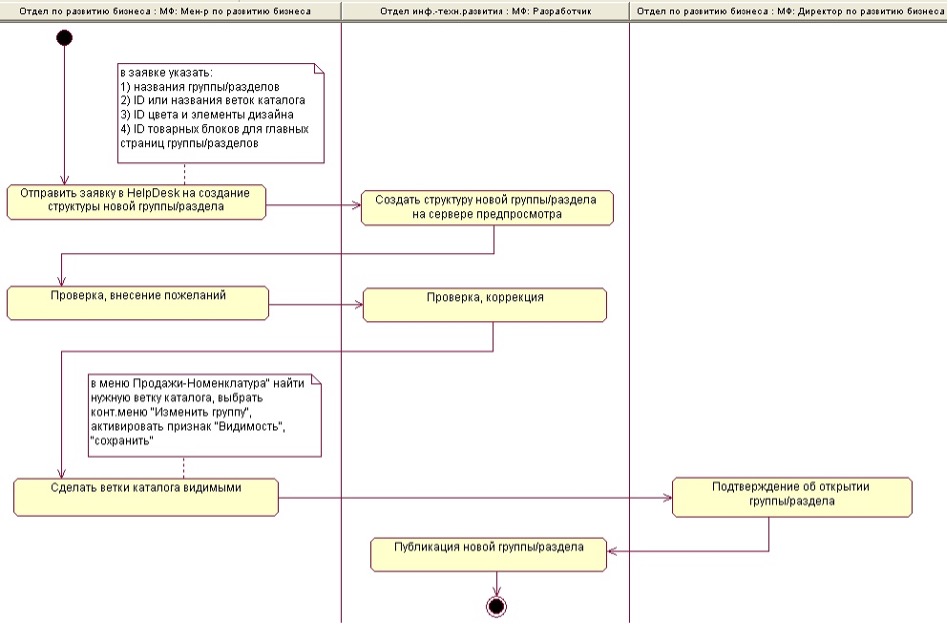 Отдел по развитию бизнеса : МФ: Мен-р по развитию бизнеса

Отдел инф.-техн.развития : МФ: Разработчик

Отдел по развитию бизнеса : МФ: Директор по развитию бизнеса

в заявке указать:
1) названия группы/разделов
2) ID или названия веток каталога
3) ID цвета и элементы дизайна
4) ID товарных блоков для главных страниц группы/разделов

Отправить заявку в HelpDesk на создание структуры новой группы/раздела

Создать структуру новой группы/раздела на сервере предпросмотра

Проверка, внесение пожеланий

Проверка, коррекция

в меню Продажи-Номенклатура" найти нужную ветку каталога, выбрать конт.меню "Изменить группу", активировать признак "Видимость", "сохранить"

Сделать ветки каталога видимыми

Подтверждение об открытии группы/раздела

Публикация новой группы/раздела